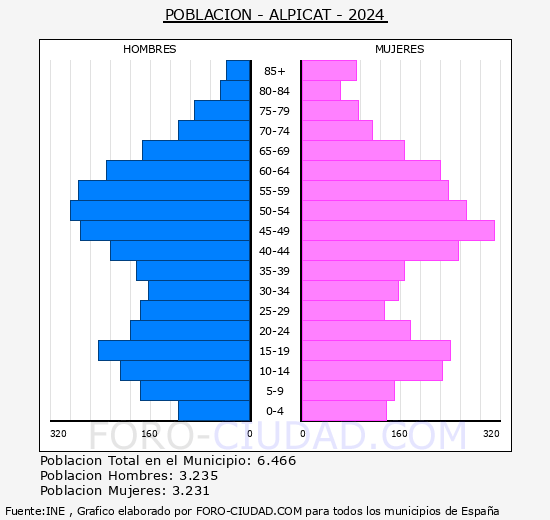 POBLACION - ALPICAT - 2024

HOMBRES

MUJERES

85+
80-84
75-79
70-74
65-69
60-64
55-59
50-54
45-49
40-44
35-39
30-34
25-29
20-24
15-19
10-14
5-9
0-4

320 160 0

0 160 320

FORO-CIUDAD.COM

Poblacion Total en el Municipio: 6.466
Poblacion Hombres: 3.235
Poblacion Mujeres: 3.231

Fuente:INE , Grafico elaborado por FORO-CIUDAD.COM para todos los municipios de España